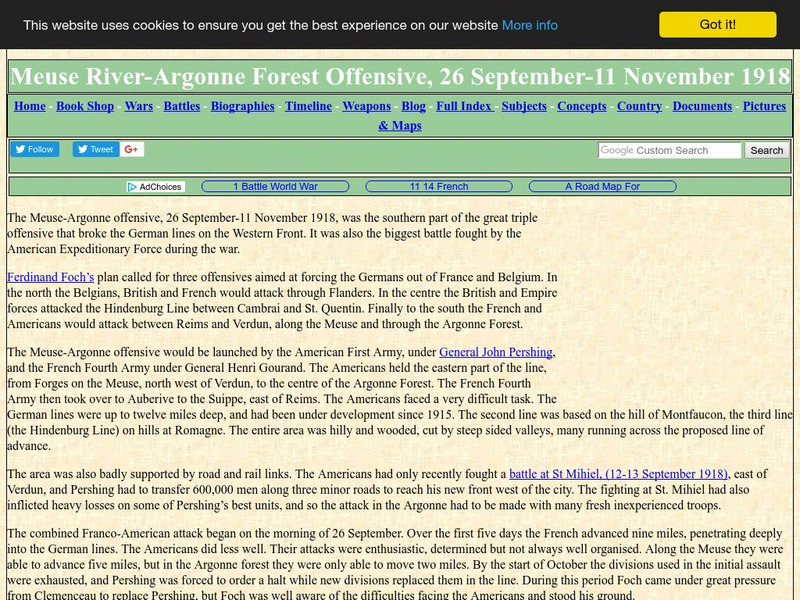 This website uses cookies to ensure you get the best experience on our website More info

Got it!

Meuse River-Argonne Forest Offensive, 26 September-11 November 1918

Home - Book Shop - Wars - Battles - Biographies - Timeline - Weapons - Blog - Full Index - Subjects - Concepts - Country - Documents - Pictures & Maps

Follow Tweet G+

Google Custom Search Search

AdChoices 1 Battle World War 11 14 French A Road Map For

The Meuse-Argonne offensive, 26 September-11 November 1918, was the southern part of the great triple offensive that broke the German lines on the Western Front. It was also the biggest battle fought by the American Expeditionary Force during the war.

Ferdinand Foch's plan called for three offensives aimed at forcing the Germans out of France and Belgium. In the north the Belgians, British and French would attack through Flanders. In the centre the British and Empire forces attacked the Hindenburg Line between Cambrai and St. Quentin. Finally to the south the French and Americans would attack between Reims and Verdun, along the Meuse and through the Argonne Forest.

The Meuse-Argonne offensive would be launched by the American First Army, under General John Pershing, and the French Fourth Army under General Henri Gourand. The Americans held the eastern part of the line, from Forges on the Meuse, north west of Verdun, to the centre of the Argonne Forest. The French Fourth Army then took over to Auberive to the Suippe, east of Reims. The Americans faced a very difficult task. The German lines were up to twelve miles deep, and had been under development since 1915. The second line was based on the hill of Montfaucon, the third line (the Hindenburg Line) on hills at Romagne. The entire area was hilly and wooded, cut by steep sided valleys, many running across the proposed line of advance.

The area was also badly supported by road and rail links. The Americans had only recently fought a battle at St Mihiel, (12-13 September 1918), east of Verdun, and Pershing had to transfer 600,000 men along three minor roads to reach his new front west of the city. The fighting at St. Mihiel had also inflicted heavy losses on some of Pershing's best units, and so the attack in the Argonne had to be made with many fresh inexperienced troops.

The combined Franco-American attack began on the morning of 26 September. Over the first five days the French advanced nine miles, penetrating deeply into the German lines. The Americans did less well. Their attacks were enthusiastic, determined but not always well organised. Along the Meuse they were able to advance five miles, but in the Argonne forest they were only able to move two miles. By the start of October the divisions used in the initial assault were exhausted, and Pershing was forced to order a halt while new divisions replaced them in the line. During this period Foch came under great pressure from Clemenceau to replace Pershing, but Foch was well aware of the difficulties facing the Americans and stood his ground.